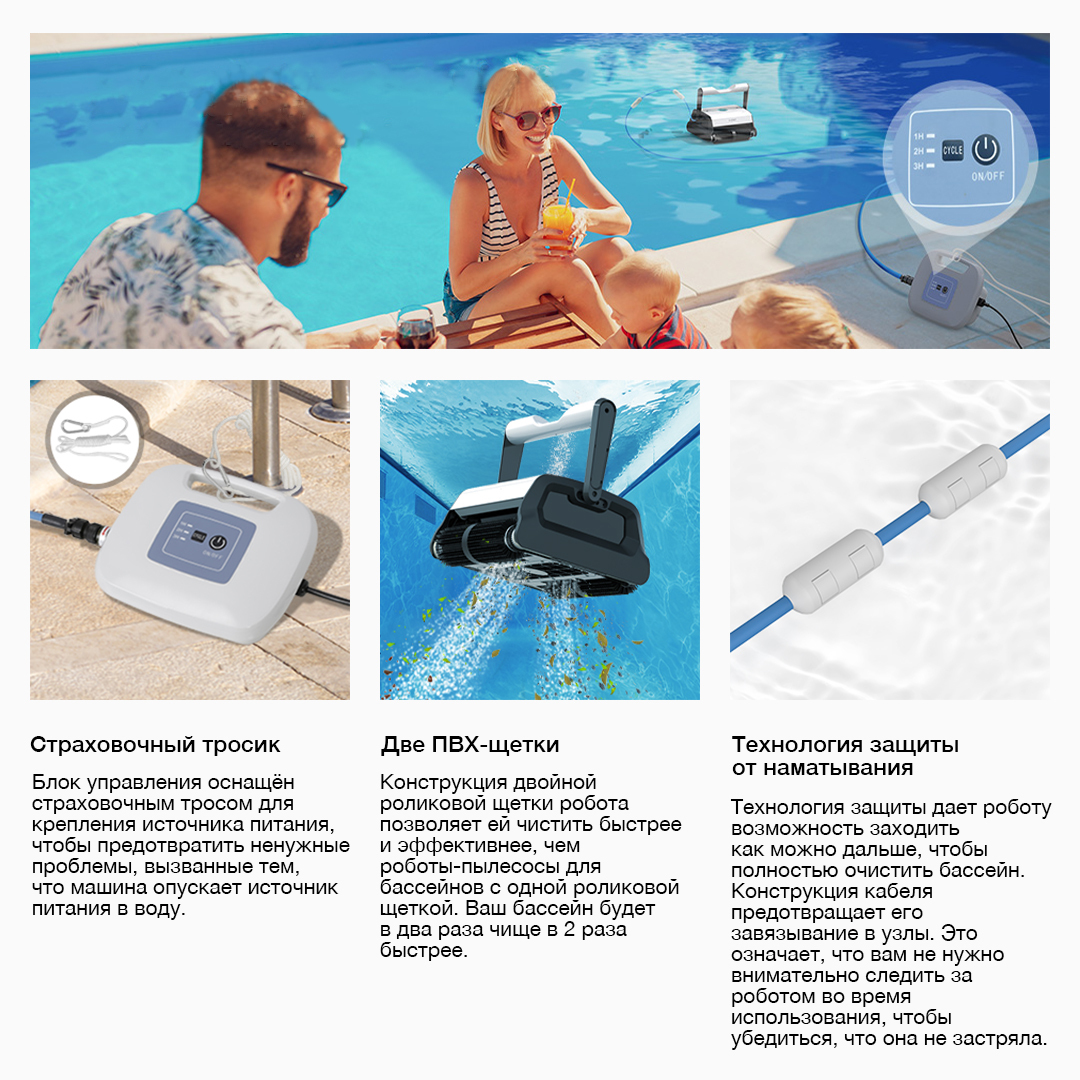 1H
2H
3H
CYCLE
ON/OFF

Страховочный тросик

Блок управления оснащён страховочным тросом для крепления источника питания, чтобы предотвратить ненужные проблемы, вызванные тем, что машина опускает источник питания в воду.

Две ПВХ-щетки

Конструкция двойной роликовой щетки робота позволяет ей чистить быстрее и эффективнее, чем роботы-пылесосы для бассейнов с одной роликовой щеткой. Ваш бассейн будет в два раза чище в 2 раза быстрее.

Технология защиты от наматывания

Технология защиты дает роботу возможность заходить как можно дальше, чтобы полностью очистить бассейн. Конструкция кабеля предотвращает его завязывание в узлы. Это означает, что вам не нужно внимательно следить за роботом во время использования, чтобы убедиться, что она не застряла.